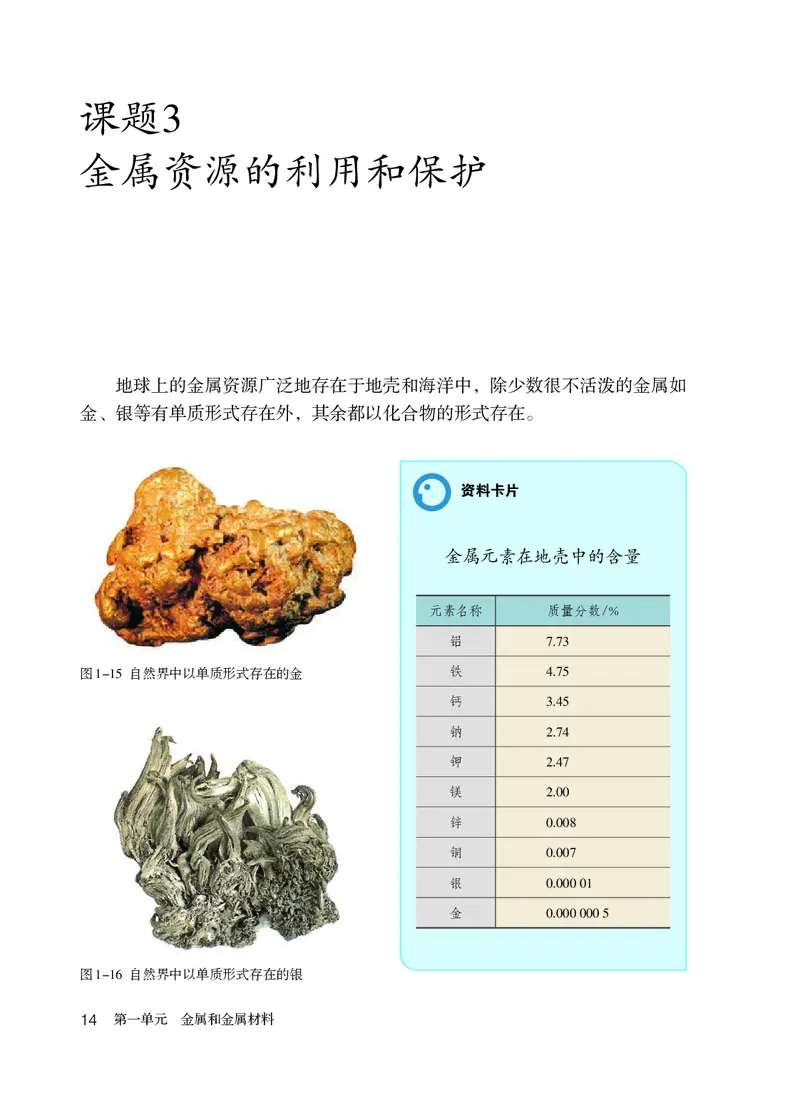 课题3
金属资源的利用和保护

地球上的金属资源广泛地存在于地壳和海洋中，除少数很不活泼的金属如金、银等有单质形式存在外，其余都以化合物的形式存在。

图1-15 自然界中以单质形式存在的金

图1-16 自然界中以单质形式存在的银

资料卡片

金属元素在地壳中的含量

| 元素名称 | 质量分数/% |
|---|---|
| 铝 | 7.73 |
| 铁 | 4.75 |
| 钙 | 3.45 |
| 钠 | 2.74 |
| 钾 | 2.47 |
| 镁 | 2.00 |
| 锌 | 0.008 |
| 铜 | 0.007 |
| 银 | 0.000 01 |
| 金 | 0.000 000 5 |

14 第一单元 金属和金属材料